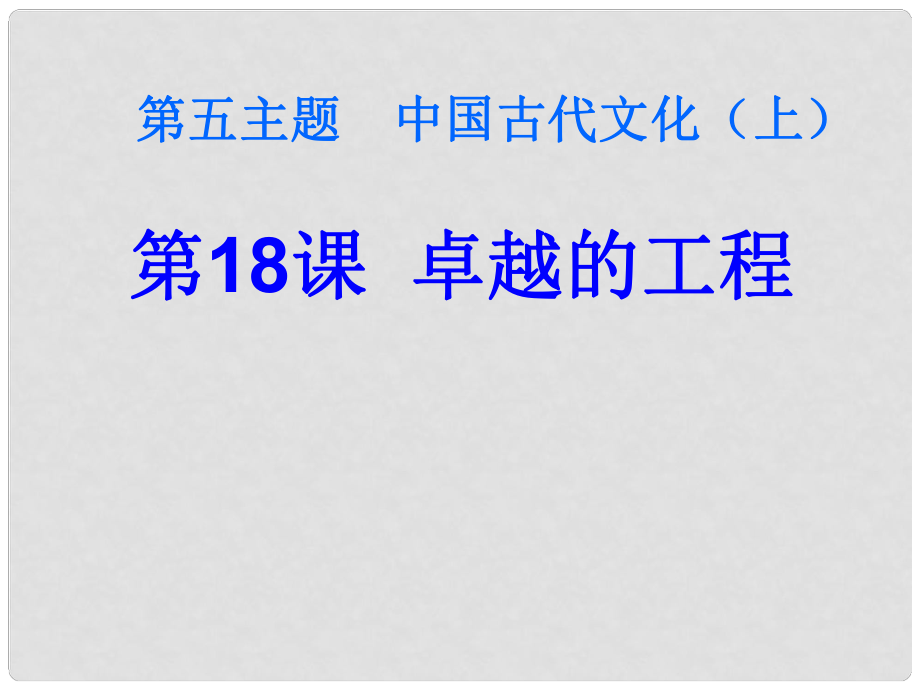 第五主题　中国古代文化（上）

第18课　卓越的工程